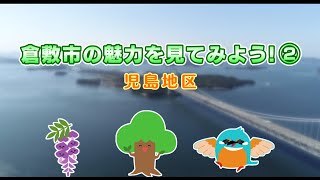 倉敷市の魅力を見てみよう!②
児島地区